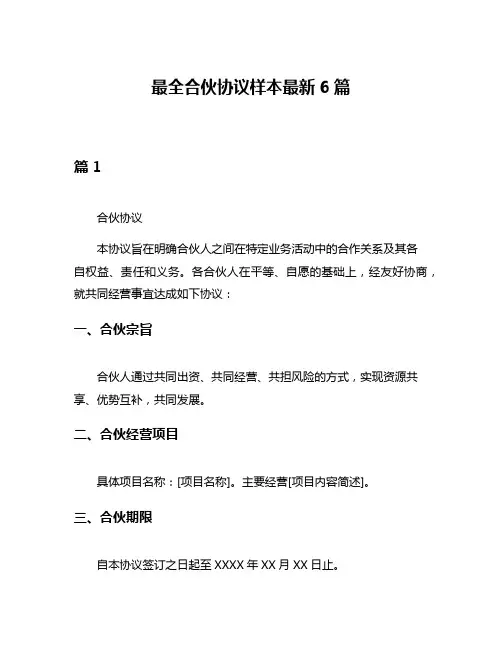 最全合伙协议样本最新 6 篇

篇 1

合伙协议

本协议旨在明确合伙人之间在特定业务活动中的合作关系及其各自权益、责任和义务。各合伙人在平等、自愿的基础上，经友好协商，就共同经营事宜达成如下协议：

一、合伙宗旨

合伙人通过共同出资、共同经营、共担风险的方式，实现资源共享、优势互补，共同发展。

二、合伙经营项目

具体项目名称：[项目名称]。主要经营[项目内容简述]。

三、合伙期限

自本协议签订之日起至 XXXX 年 XX 月 XX 日止。